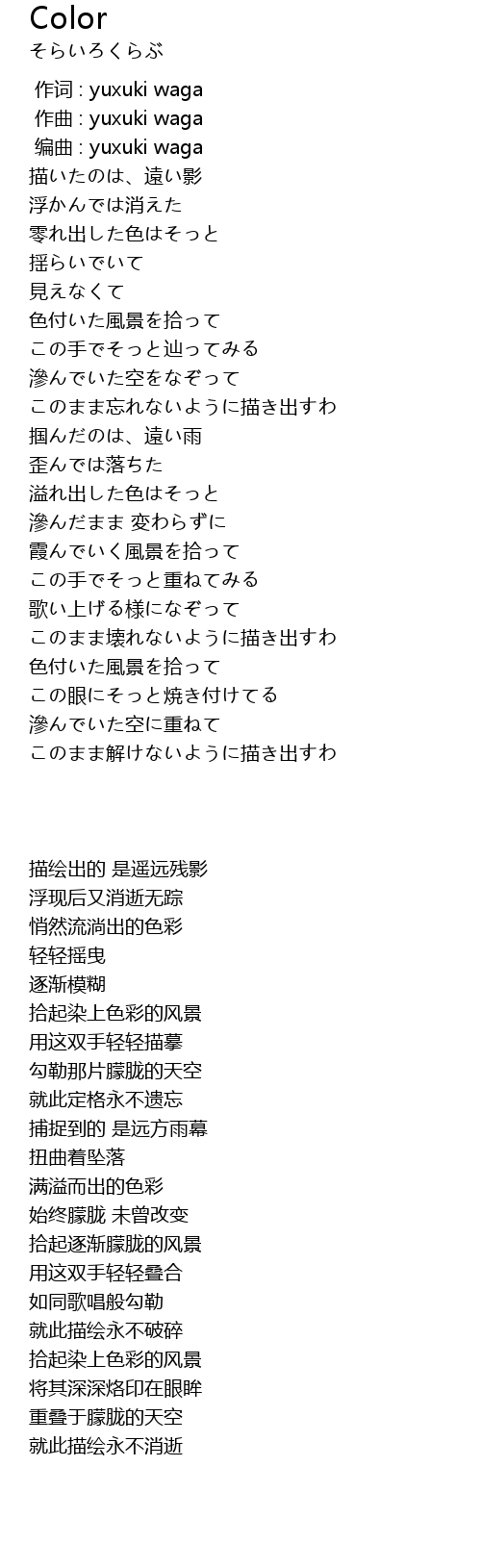 Color
そらいろくらぶ

作词 : yuxuki waga
作曲 : yuxuki waga
编曲 : yuxuki waga
描いたのは、遠い影
浮かんでは消えた
零れ出した色はそっと
揺らいでいて
見えなくて
色付いた風景を拾って
この手でそっと辿ってみる
滲んでいた空をなぞって
このまま忘れないように描き出すわ
掴んだのは、遠い雨
歪んでは落ちた
溢れ出した色はそっと
滲んだまま 変わらずに
霞んでいく風景を拾って
この手でそっと重ねてみる
歌い上げる様になぞって
このまま壊れないように描き出すわ
色付いた風景を拾って
この眼にそっと焼き付けてる
滲んでいた空に重ねて
このまま解けないように描き出すわ

描绘出的 是遥远残影
浮现后又消逝无踪
悄然流淌出的色彩
轻轻摇曳
逐渐模糊
拾起染上色彩的风景
用这双手轻轻描摹
勾勒那片朦胧的天空
就此定格永不遗忘
捕捉到的 是远方雨幕
扭曲着坠落
满溢而出的色彩
始终朦胧 未曾改变
拾起逐渐朦胧的风景
用这双手轻轻叠合
如同歌唱般勾勒
就此描绘永不破碎
拾起染上色彩的风景
将其深深烙印在眼眸
重叠于朦胧的天空
就此描绘永不消逝